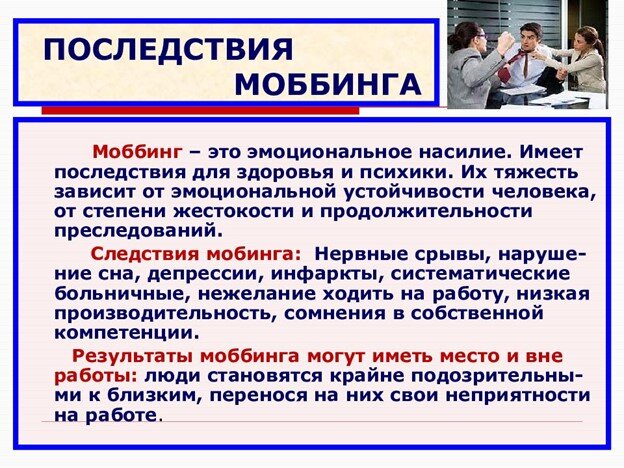 ПОСЛЕДСТВИЯ МОББИНГА

Моббинг – это эмоциональное насилие. Имеет последствия для здоровья и психики. Их тяжесть зависит от эмоциональной устойчивости человека, от степени жестокости и продолжительности преследований.

Следствия мобинга: Нервные срывы, нарушение сна, депрессии, инфаркты, систематические больничные, нежелание ходить на работу, низкая производительность, сомнения в собственной компетенции.

Результаты моббинга могут иметь место и вне работы: люди становятся крайне подозрительными к близким, перенося на них свои неприятности на работе.